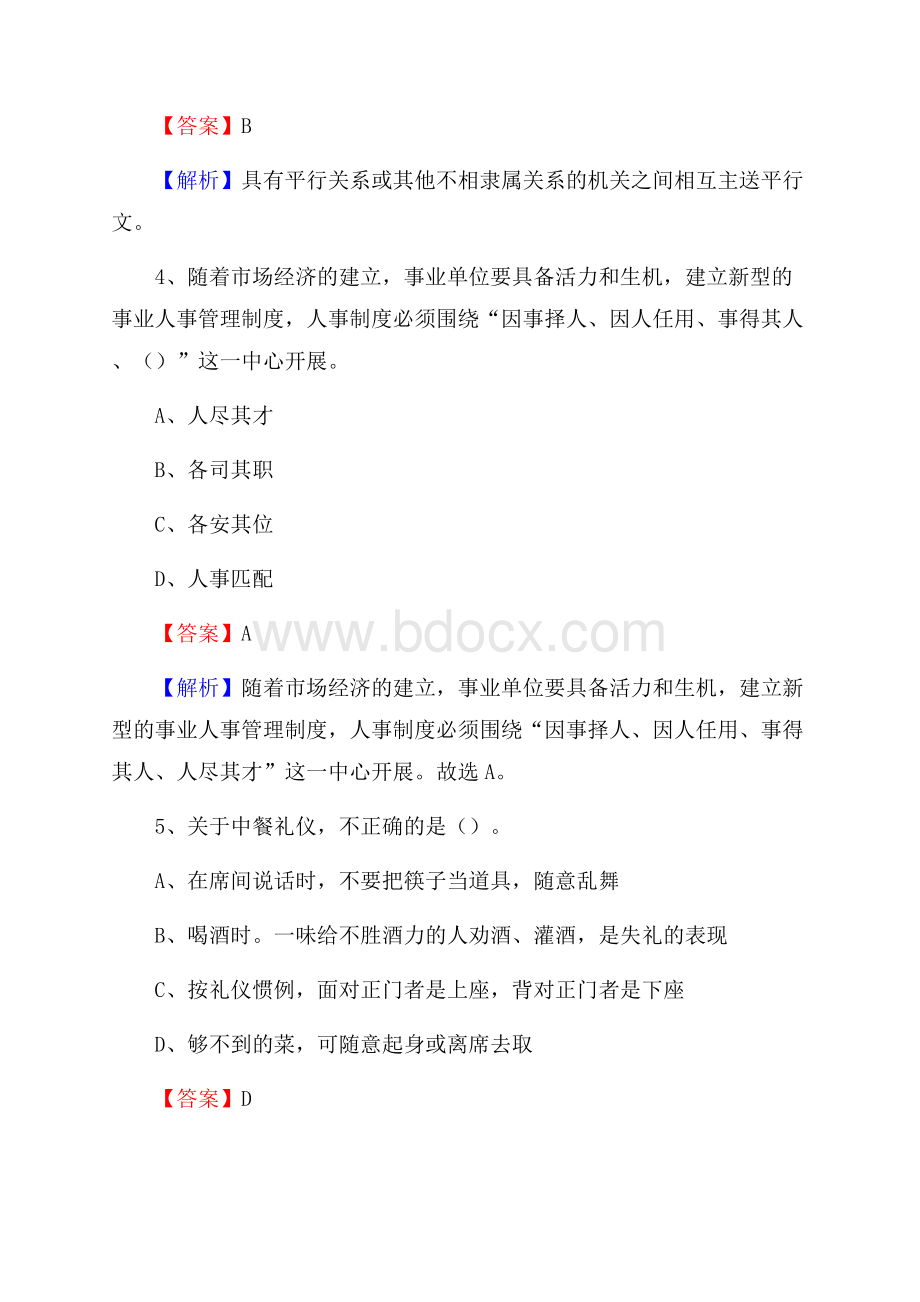 【答案】B

【解析】具有平行关系或其他不相隶属关系的机关之间相互主送平行文。

4、随着市场经济的建立，事业单位要具备活力和生机，建立新型的事业人事管理制度，人事制度必须围绕“因事择人、因人任用、事得其人、（）”这一中心开展。

A、人尽其才

B、各司其职

C、各安其位

D、人事匹配

【答案】A

www.bdocx.com

【解析】随着市场经济的建立，事业单位要具备活力和生机，建立新型的事业人事管理制度，人事制度必须围绕“因事择人、因人任用、事得其人、人尽其才”这一中心开展。故选A。

5、关于中餐礼仪，不正确的是（）。

A、在席间说话时，不要把筷子当道具，随意乱舞

B、喝酒时。一味给不胜酒力的人劝酒、灌酒，是失礼的表现

C、按礼仪惯例，面对正门者是上座，背对正门者是下座

D、够不到的菜，可随意起身或离席去取

【答案】D